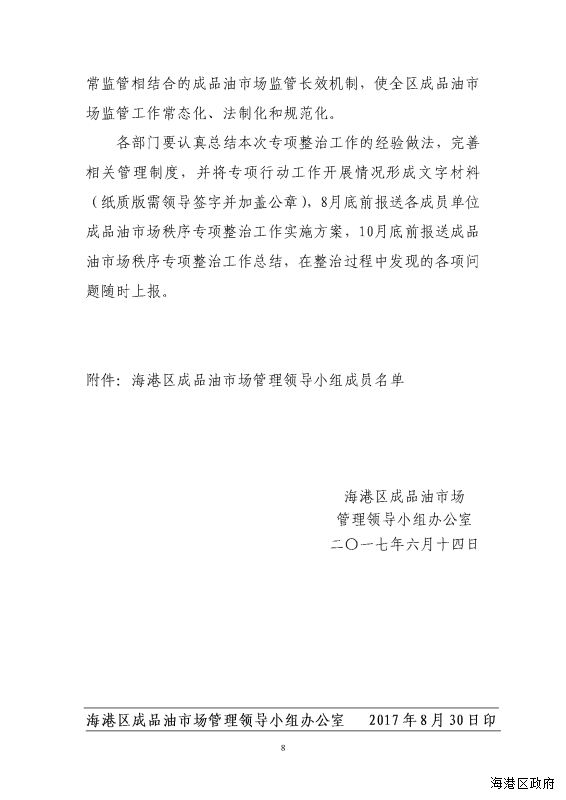 常监管相结合的成品油市场监管长效机制，使全区成品油市场监管工作常态化、法制化和规范化。

各部门要认真总结本次专项整治工作的经验做法，完善相关管理制度，并将专项行动工作开展情况形成文字材料（纸质版需领导签字并加盖公章），8月底前报送各成员单位成品油市场秩序专项整治工作实施方案，10月底前报送成品油市场秩序专项整治工作总结，在整治过程中发现的各项问题随时上报。

附件：海港区成品油市场管理领导小组成员名单

海港区成品油市场
管理领导小组办公室
二〇一七年六月十四日

海港区成品油市场管理领导小组办公室　　2017年8月30日印

8

海港区政府